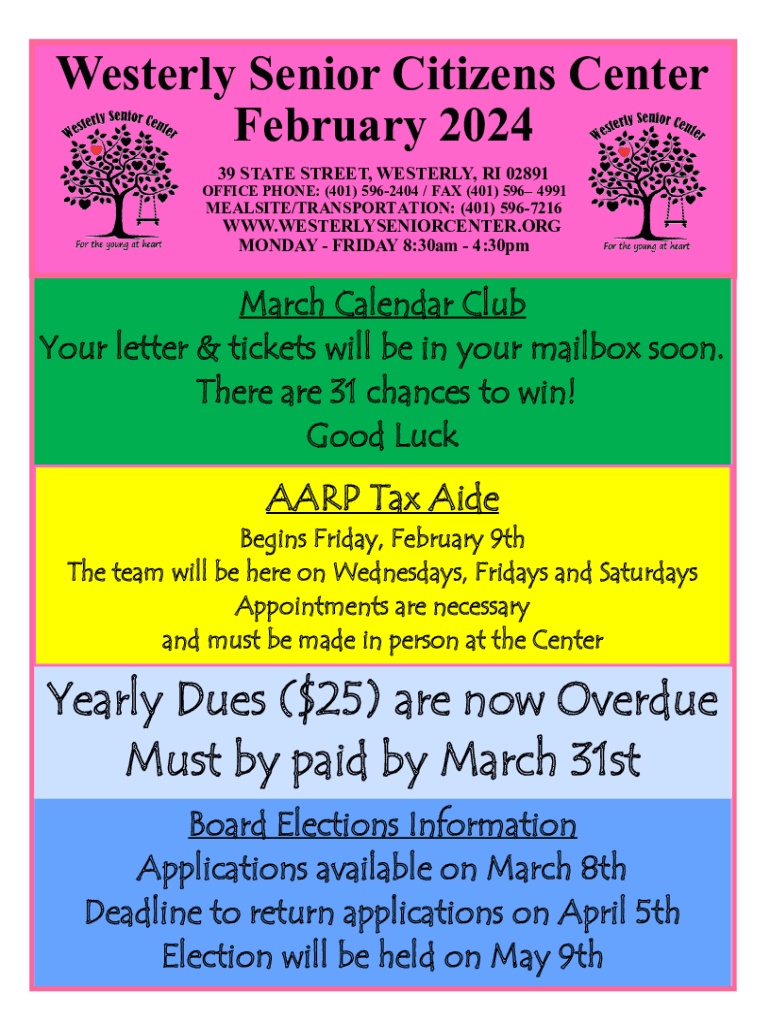 Westerly Senior Citizens Center
February 2024

Westerly Senior Center
For the young at heart

39 STATE STREET, WESTERLY, RI 02891
OFFICE PHONE: (401) 596-2404 / FAX (401) 596– 4991
MEALSITE/TRANSPORTATION: (401) 596-7216
WWW.WESTERLYSENIORCENTER.ORG
MONDAY - FRIDAY 8:30am - 4:30pm

Westerly Senior Center
For the young at heart

March Calendar Club
Your letter & tickets will be in your mailbox soon.
There are 31 chances to win!
Good Luck

AARP Tax Aide
Begins Friday, February 9th
The team will be here on Wednesdays, Fridays and Saturdays
Appointments are necessary
and must be made in person at the Center

Yearly Dues ($25) are now Overdue
Must by paid by March 31st

Board Elections Information
Applications available on March 8th
Deadline to return applications on April 5th
Election will be held on May 9th